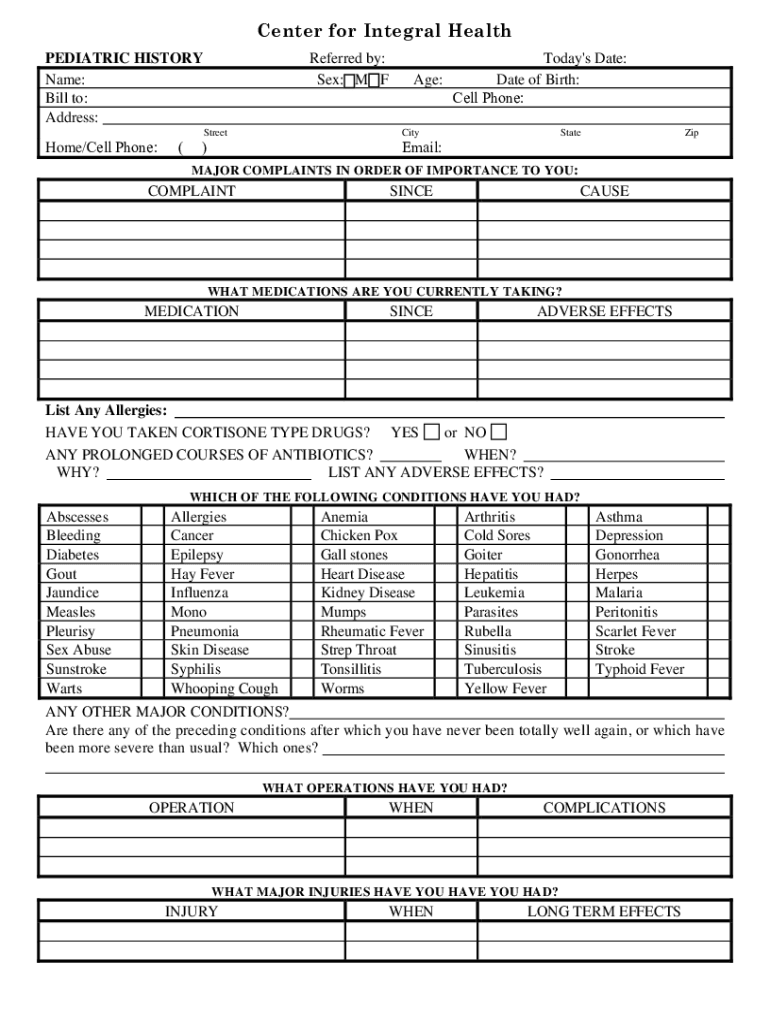 Center for Integral Health

PEDIATRIC HISTORY Referred by: Today's Date:

Name: Sex: M F Age: Date of Birth:
Bill to: Cell Phone:
Address:
Street City State Zip
Home/Cell Phone: ( ) Email:

MAJOR COMPLAINTS IN ORDER OF IMPORTANCE TO YOU:

| COMPLAINT | SINCE | CAUSE |
|---|---|---|
| | | |
| | | |
| | | |
| | | |

WHAT MEDICATIONS ARE YOU CURRENTLY TAKING?

| MEDICATION | SINCE | ADVERSE EFFECTS |
|---|---|---|
| | | |
| | | |
| | | |
| | | |

List Any Allergies:
HAVE YOU TAKEN CORTISONE TYPE DRUGS? YES or NO
ANY PROLONGED COURSES OF ANTIBIOTICS? WHEN?
WHY? LIST ANY ADVERSE EFFECTS?

WHICH OF THE FOLLOWING CONDITIONS HAVE YOU HAD?

| Abscesses | | Allergies | | Anemia | | Arthritis | | Asthma | |
|---|---|---|---|---|---|---|---|---|---|
| Bleeding | | Cancer | | Chicken Pox | | Cold Sores | | Depression | |
| Diabetes | | Epilepsy | | Gall stones | | Goiter | | Gonorrhea | |
| Gout | | Hay Fever | | Heart Disease | | Hepatitis | | Herpes | |
| Jaundice | | Influenza | | Kidney Disease | | Leukemia | | Malaria | |
| Measles | | Mono | | Mumps | | Parasites | | Peritonitis | |
| Pleurisy | | Pneumonia | | Rheumatic Fever | | Rubella | | Scarlet Fever | |
| Sex Abuse | | Skin Disease | | Strep Throat | | Sinusitis | | Stroke | |
| Sunstroke | | Syphilis | | Tonsillitis | | Tuberculosis | | Typhoid Fever | |
| Warts | | Whooping Cough | | Worms | | Yellow Fever | | | |

ANY OTHER MAJOR CONDITIONS?
Are there any of the preceding conditions after which you have never been totally well again, or which have been more severe than usual? Which ones?

WHAT OPERATIONS HAVE YOU HAD?

| OPERATION | WHEN | COMPLICATIONS |
|---|---|---|
| | | |
| | | |
| | | |

WHAT MAJOR INJURIES HAVE YOU HAVE YOU HAD?

| INJURY | WHEN | LONG TERM EFFECTS |
|---|---|---|
| | | |
| | | |